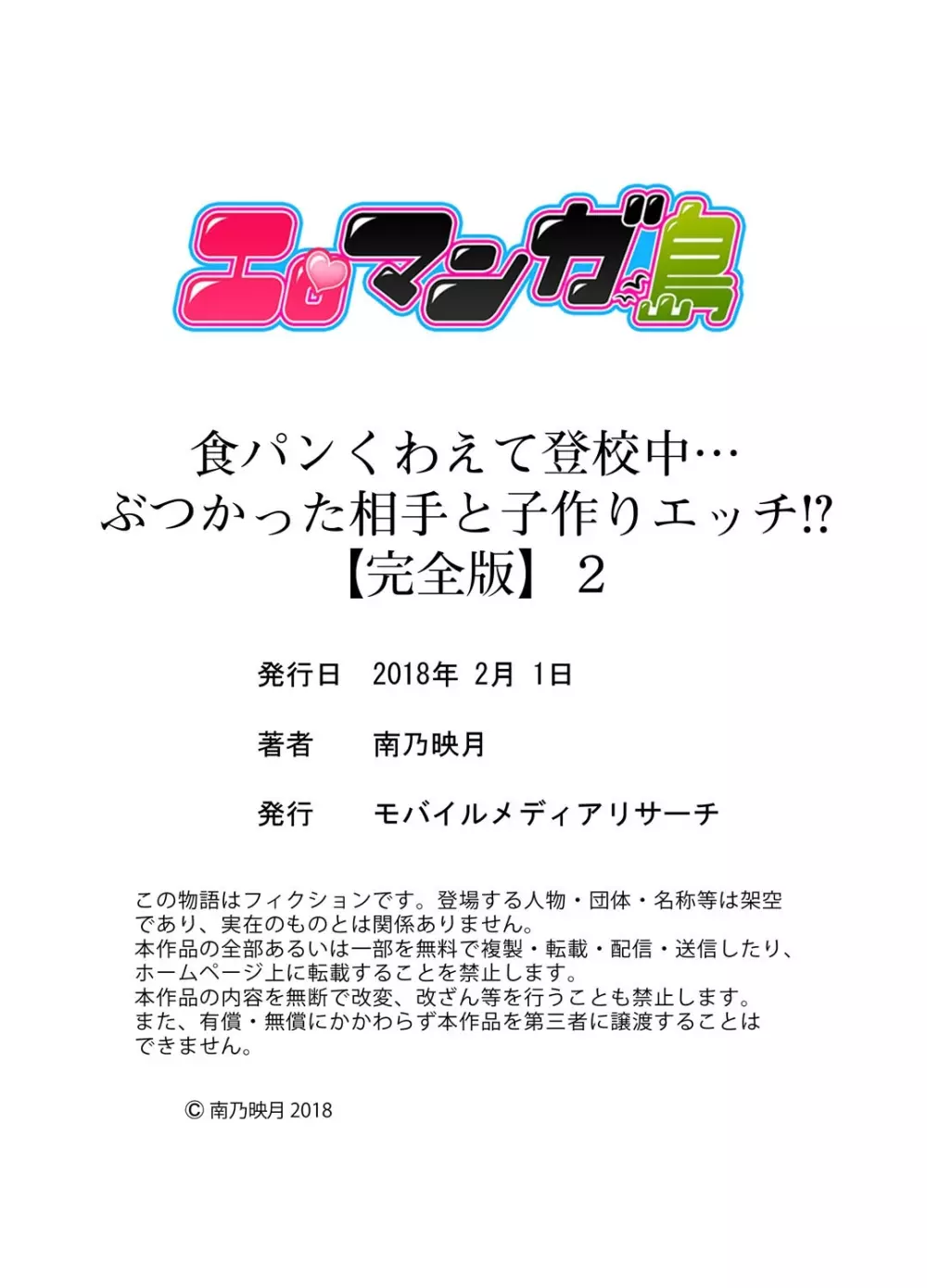 エロマンガ島

食パンくわえて登校中…
ぶつかった相手と子作りエッチ!?
【完全版】 2

発行日　2018年 2月 1日

著者　南乃映月

発行　モバイルメディアリサーチ

この物語はフィクションです。登場する人物・団体・名称等は架空であり、実在のものとは関係ありません。
本作品の全部あるいは一部を無料で複製・転載・配信・送信したり、ホームページ上に転載することを禁止します。
本作品の内容を無断で改変、改ざん等を行うことも禁止します。
また、有償・無償にかかわらず本作品を第三者に譲渡することはできません。

© 南乃映月 2018